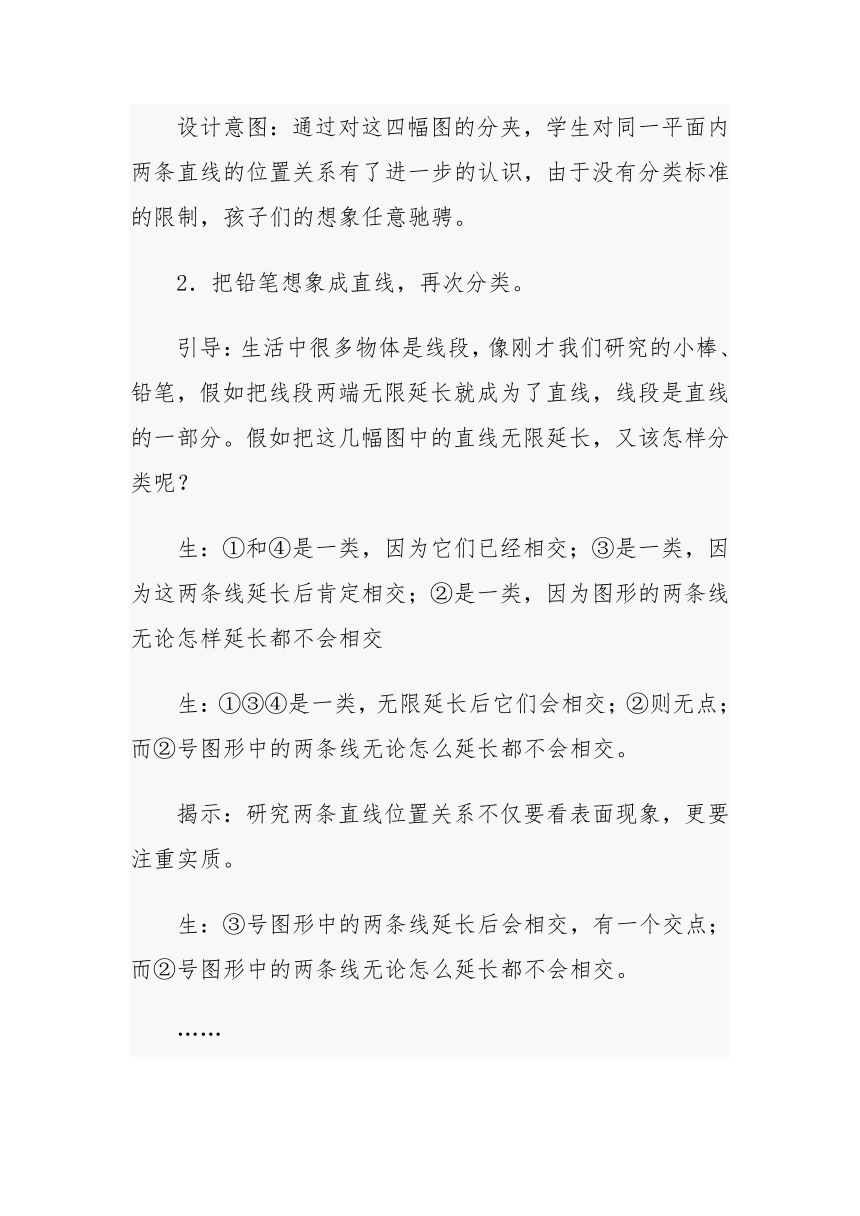 设计意图：通过对这四幅图的分夹，学生对同一平面内两条直线的位置关系有了进一步的认识，由于没有分类标准的限制，孩子们的想象任意驰骋。

2．把铅笔想象成直线，再次分类。

引导：生活中很多物体是线段，像刚才我们研究的小棒、铅笔，假如把线段两端无限延长就成为了直线，线段是直线的一部分。假如把这几幅图中的直线无限延长，又该怎样分类呢？

生：①和④是一类，因为它们已经相交；③是一类，因为这两条线延长后肯定相交；②是一类，因为图形的两条线无论怎样延长都不会相交

生：①③④是一类，无限延长后它们会相交；②则无点；而②号图形中的两条线无论怎么延长都不会相交。

揭示：研究两条直线位置关系不仅要看表面现象，更要注重实质。

生：③号图形中的两条线延长后会相交，有一个交点；而②号图形中的两条线无论怎么延长都不会相交。

……